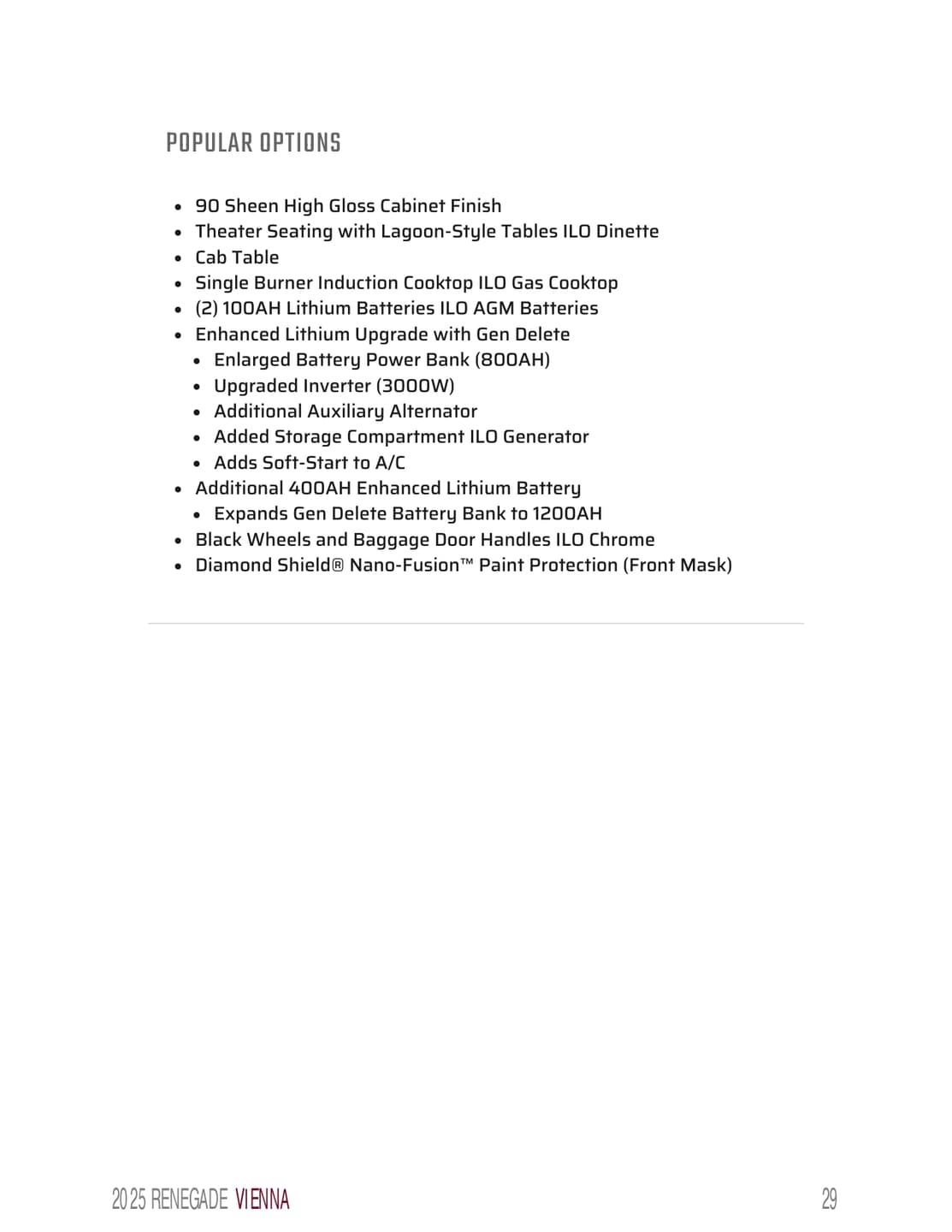 POPULAR OPTIONS

- 90 Sheen High Gloss Cabinet Finish
- Theater Seating with Lagoon-Style Tables ILO Dinette
- Cab Table
- Single Burner Induction Cooktop ILO Gas Cooktop
- (2) 100AH Lithium Batteries ILO AGM Batteries
- Enhanced Lithium Upgrade with Gen Delete
  - Enlarged Battery Power Bank (800AH)
  - Upgraded Inverter (3000W)
  - Additional Auxiliary Alternator
  - Added Storage Compartment ILO Generator
  - Adds Soft-Start to A/C
- Additional 400AH Enhanced Lithium Battery
  - Expands Gen Delete Battery Bank to 1200AH
- Black Wheels and Baggage Door Handles ILO Chrome
- Diamond Shield® Nano-Fusion™ Paint Protection (Front Mask)

2025 RENEGADE VIENNA

29